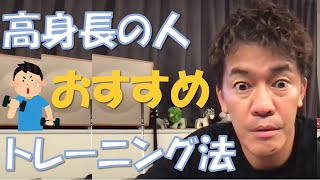 高身長の人

おすすめ

トレーニング法